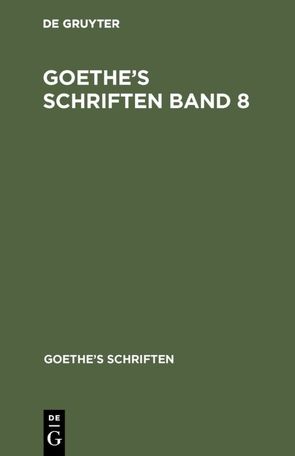 DE GRUYTER

GOETHE'S SCHRIFTEN BAND 8

GOETHE'S SCHRIFTEN

DE
G